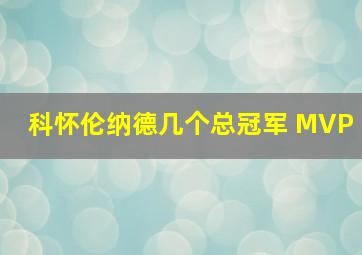 科怀伦纳德几个总冠军 MVP